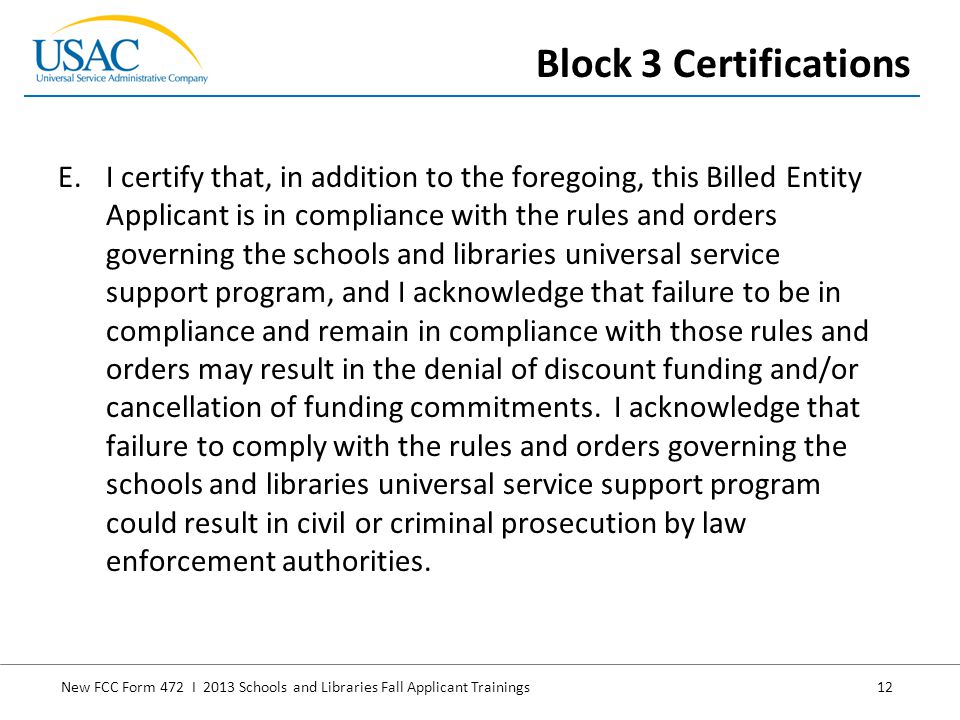 USAC
Universal Service Administrative Company

Block 3 Certifications

E. I certify that, in addition to the foregoing, this Billed Entity Applicant is in compliance with the rules and orders governing the schools and libraries universal service support program, and I acknowledge that failure to be in compliance and remain in compliance with those rules and orders may result in the denial of discount funding and/or cancellation of funding commitments. I acknowledge that failure to comply with the rules and orders governing the schools and libraries universal service support program could result in civil or criminal prosecution by law enforcement authorities.

New FCC Form 472 I 2013 Schools and Libraries Fall Applicant Trainings

12